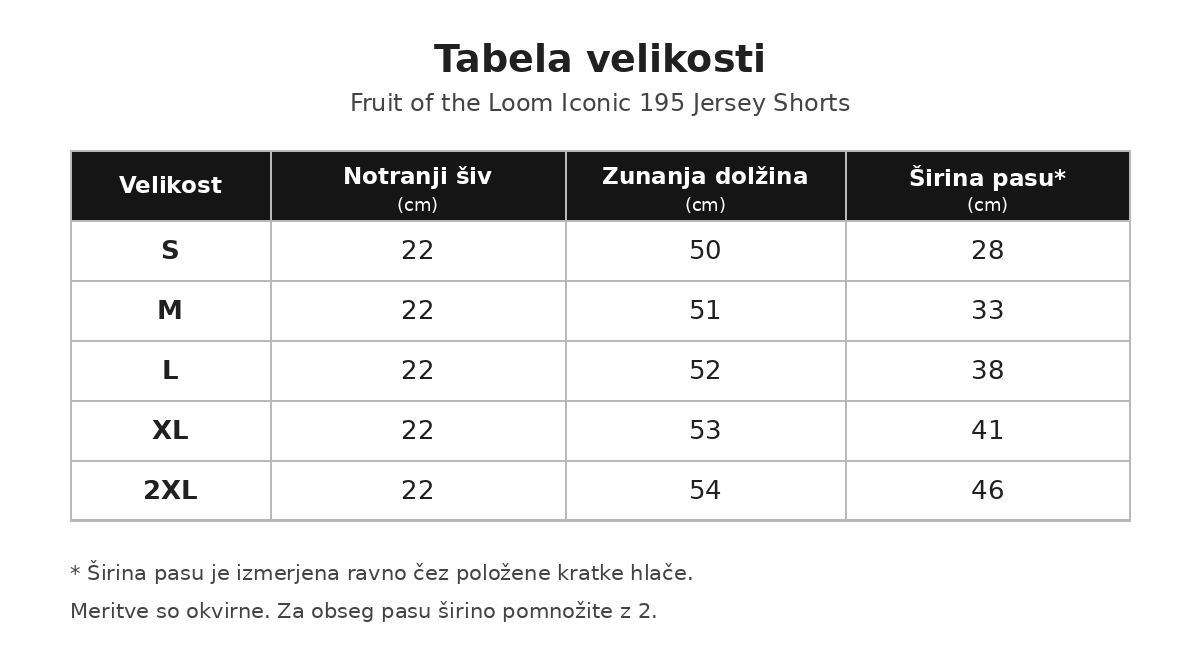 Tabela velikosti

Fruit of the Loom Iconic 195 Jersey Shorts

| Velikost | Notranji šiv (cm) | Zunanja dolžina (cm) | Širina pasu* (cm) |
|---|---|---|---|
| S | 22 | 50 | 28 |
| M | 22 | 51 | 33 |
| L | 22 | 52 | 38 |
| XL | 22 | 53 | 41 |
| 2XL | 22 | 54 | 46 |

* Širina pasu je izmerjena ravno čez položene kratke hlače.

Meritve so okvirne. Za obseg pasu širino pomnožite z 2.